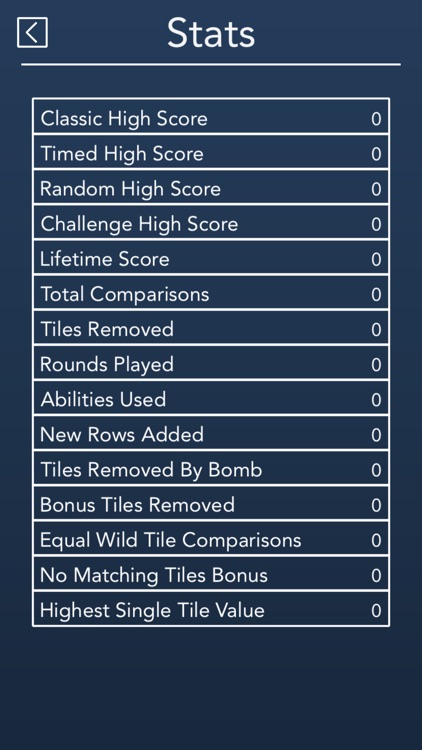 Stats

| | |
|---|---|
| Classic High Score | 0 |
| Timed High Score | 0 |
| Random High Score | 0 |
| Challenge High Score | 0 |
| Lifetime Score | 0 |
| Total Comparisons | 0 |
| Tiles Removed | 0 |
| Rounds Played | 0 |
| Abilities Used | 0 |
| New Rows Added | 0 |
| Tiles Removed By Bomb | 0 |
| Bonus Tiles Removed | 0 |
| Equal Wild Tile Comparisons | 0 |
| No Matching Tiles Bonus | 0 |
| Highest Single Tile Value | 0 |